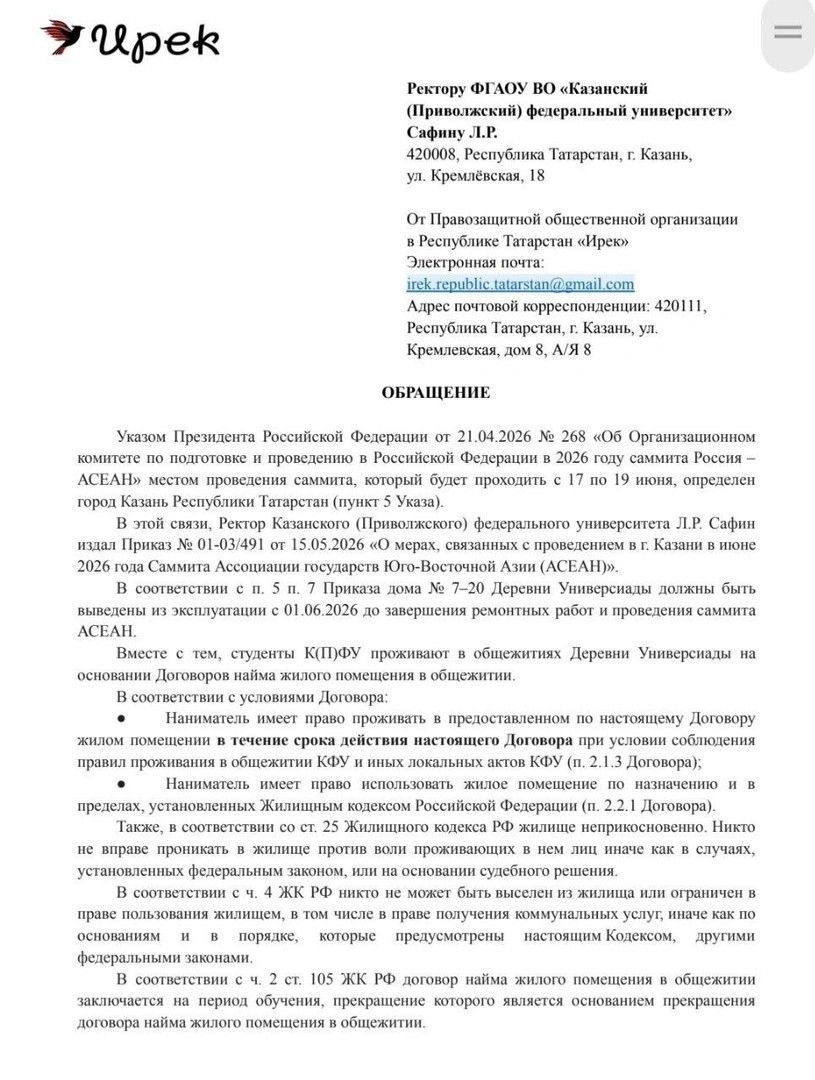 Ирек

Ректору ФГАОУ ВО «Казанский (Приволжский) федеральный университет»
Сафину Л.Р.
420008, Республика Татарстан, г. Казань, ул. Кремлёвская, 18

От Правозащитной общественной организации в Республике Татарстан «Ирек»
Электронная почта:
irek.republic.tatarstan@gmail.com
Адрес почтовой корреспонденции: 420111, Республика Татарстан, г. Казань, ул. Кремлевская, дом 8, А/Я 8

ОБРАЩЕНИЕ

Указом Президента Российской Федерации от 21.04.2026 № 268 «Об Организационном комитете по подготовке и проведению в Российской Федерации в 2026 году саммита Россия – АСЕАН» местом проведения саммита, который будет проходить с 17 по 19 июня, определен город Казань Республики Татарстан (пункт 5 Указа).

В этой связи, Ректор Казанского (Приволжского) федерального университета Л.Р. Сафин издал Приказ № 01-03/491 от 15.05.2026 «О мерах, связанных с проведением в г. Казани в июне 2026 года Саммита Ассоциации государств Юго-Восточной Азии (АСЕАН)».

В соответствии с п. 5 п. 7 Приказа дома № 7–20 Деревни Универсиады должны быть выведены из эксплуатации с 01.06.2026 до завершения ремонтных работ и проведения саммита АСЕАН.

Вместе с тем, студенты К(П)ФУ проживают в общежитиях Деревни Универсиады на основании Договоров найма жилого помещения в общежитии.

В соответствии с условиями Договора:

● Наниматель имеет право проживать в предоставленном по настоящему Договору жилом помещении в течение срока действия настоящего Договора при условии соблюдения правил проживания в общежитии КФУ и иных локальных актов КФУ (п. 2.1.3 Договора);

● Наниматель имеет право использовать жилое помещение по назначению и в пределах, установленных Жилищным кодексом Российской Федерации (п. 2.2.1 Договора).

Также, в соответствии со ст. 25 Жилищного кодекса РФ жилище неприкосновенно. Никто не вправе проникать в жилище против воли проживающих в нем лиц иначе как в случаях, установленных федеральным законом, или на основании судебного решения.

В соответствии с ч. 4 ЖК РФ никто не может быть выселен из жилища или ограничен в праве пользования жилищем, в том числе в праве получения коммунальных услуг, иначе как по основаниям и в порядке, которые предусмотрены настоящим Кодексом, другими федеральными законами.

В соответствии с ч. 2 ст. 105 ЖК РФ договор найма жилого помещения в общежитии заключается на период обучения, прекращение которого является основанием прекращения договора найма жилого помещения в общежитии.